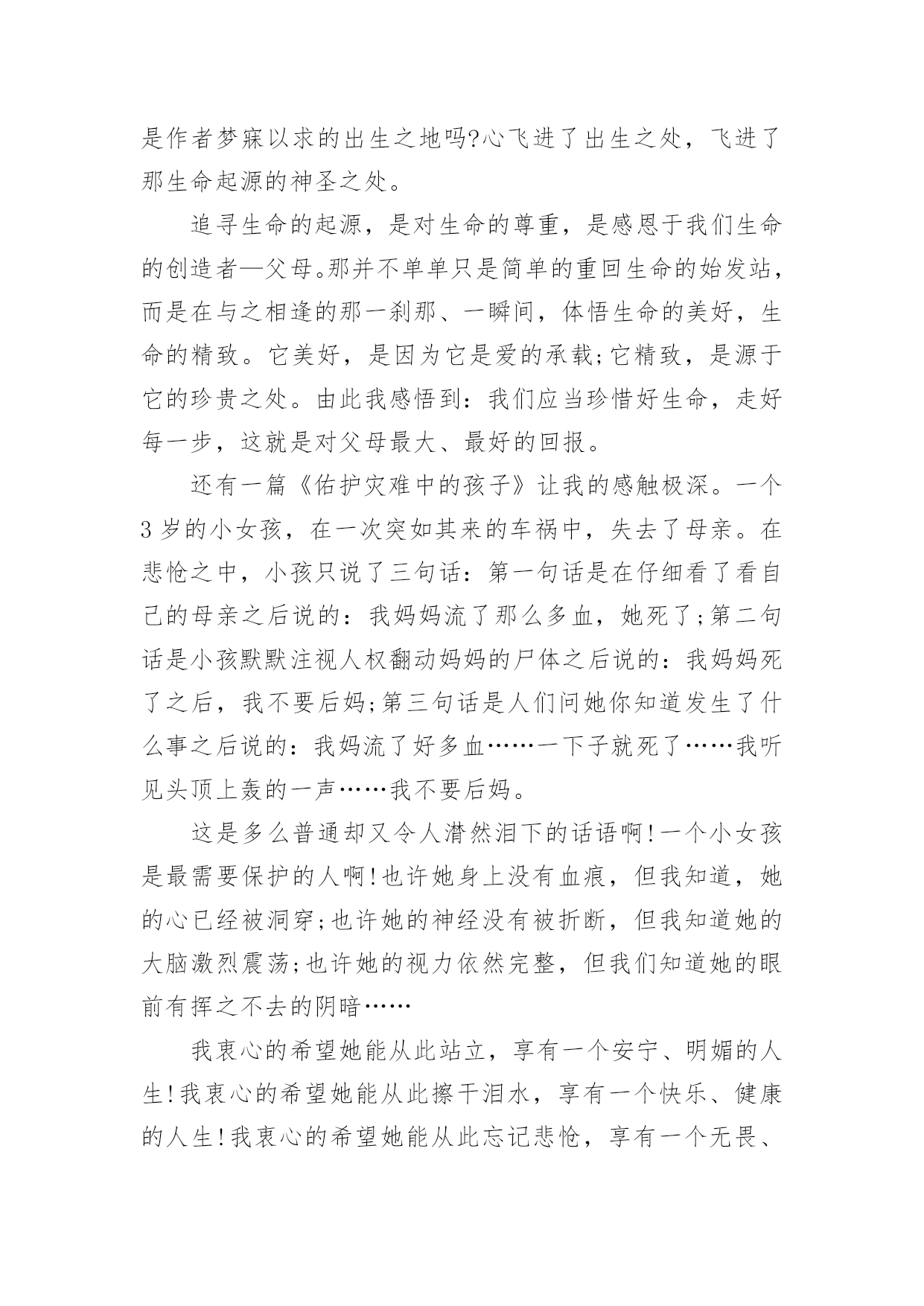 是作者梦寐以求的出生之地吗?心飞进了出生之处，飞进了那生命起源的神圣之处。

追寻生命的起源，是对生命的尊重，是感恩于我们生命的创造者—父母。那并不单单只是简单的重回生命的始发站，而是在与之相逢的那一刹那、一瞬间，体悟生命的美好，生命的精致。它美好，是因为它是爱的承载;它精致，是源于它的珍贵之处。由此我感悟到：我们应当珍惜好生命，走好每一步，这就是对父母最大、最好的回报。

还有一篇《佑护灾难中的孩子》让我的感触极深。一个3岁的小女孩，在一次突如其来的车祸中，失去了母亲。在悲怆之中，小孩只说了三句话：第一句话是在仔细看了看自己的母亲之后说的：我妈妈流了那么多血，她死了;第二句话是小孩默默注视人权翻动妈妈的尸体之后说的：我妈妈死了之后，我不要后妈;第三句话是人们问她你知道发生了什么事之后说的：我妈流了好多血……一下子就死了……我听见头顶上轰的一声……我不要后妈。

这是多么普通却又令人潸然泪下的话语啊!一个小女孩是最需要保护的人啊!也许她身上没有血痕，但我知道，她的心已经被洞穿;也许她的神经没有被折断，但我知道她的大脑激烈震荡;也许她的视力依然完整，但我们知道她的眼前有挥之不去的阴暗……

我衷心的希望她能从此站立，享有一个安宁、明媚的人生!我衷心的希望她能从此擦干泪水，享有一个快乐、健康的人生!我衷心的希望她能从此忘记悲怆，享有一个无畏、